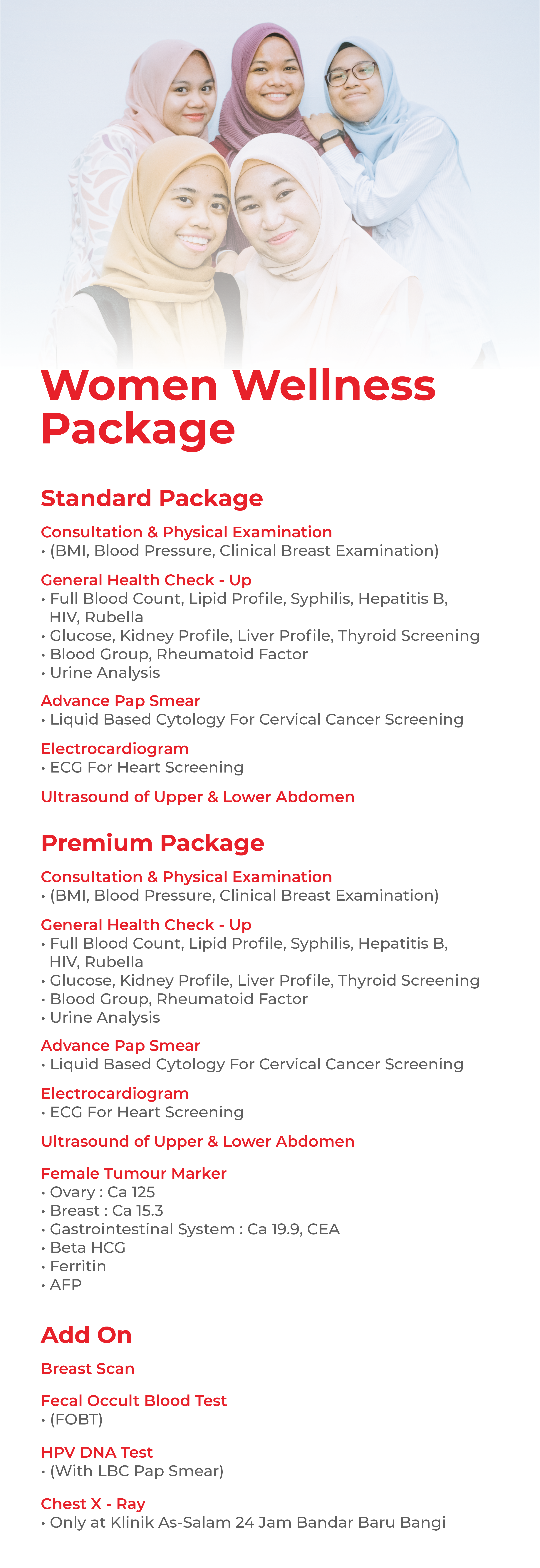 Women Wellness Package

Standard Package

Consultation & Physical Examination
• (BMI, Blood Pressure, Clinical Breast Examination)

General Health Check - Up
• Full Blood Count, Lipid Profile, Syphilis, Hepatitis B, HIV, Rubella
• Glucose, Kidney Profile, Liver Profile, Thyroid Screening
• Blood Group, Rheumatoid Factor
• Urine Analysis

Advance Pap Smear
• Liquid Based Cytology For Cervical Cancer Screening

Electrocardiogram
• ECG For Heart Screening

Ultrasound of Upper & Lower Abdomen

Premium Package

Consultation & Physical Examination
• (BMI, Blood Pressure, Clinical Breast Examination)

General Health Check - Up
• Full Blood Count, Lipid Profile, Syphilis, Hepatitis B, HIV, Rubella
• Glucose, Kidney Profile, Liver Profile, Thyroid Screening
• Blood Group, Rheumatoid Factor
• Urine Analysis

Advance Pap Smear
• Liquid Based Cytology For Cervical Cancer Screening

Electrocardiogram
• ECG For Heart Screening

Ultrasound of Upper & Lower Abdomen

Female Tumour Marker
• Ovary : Ca 125
• Breast : Ca 15.3
• Gastrointestinal System : Ca 19.9, CEA
• Beta HCG
• Ferritin
• AFP

Add On

Breast Scan

Fecal Occult Blood Test
• (FOBT)

HPV DNA Test
• (With LBC Pap Smear)

Chest X - Ray
• Only at Klinik As-Salam 24 Jam Bandar Baru Bangi